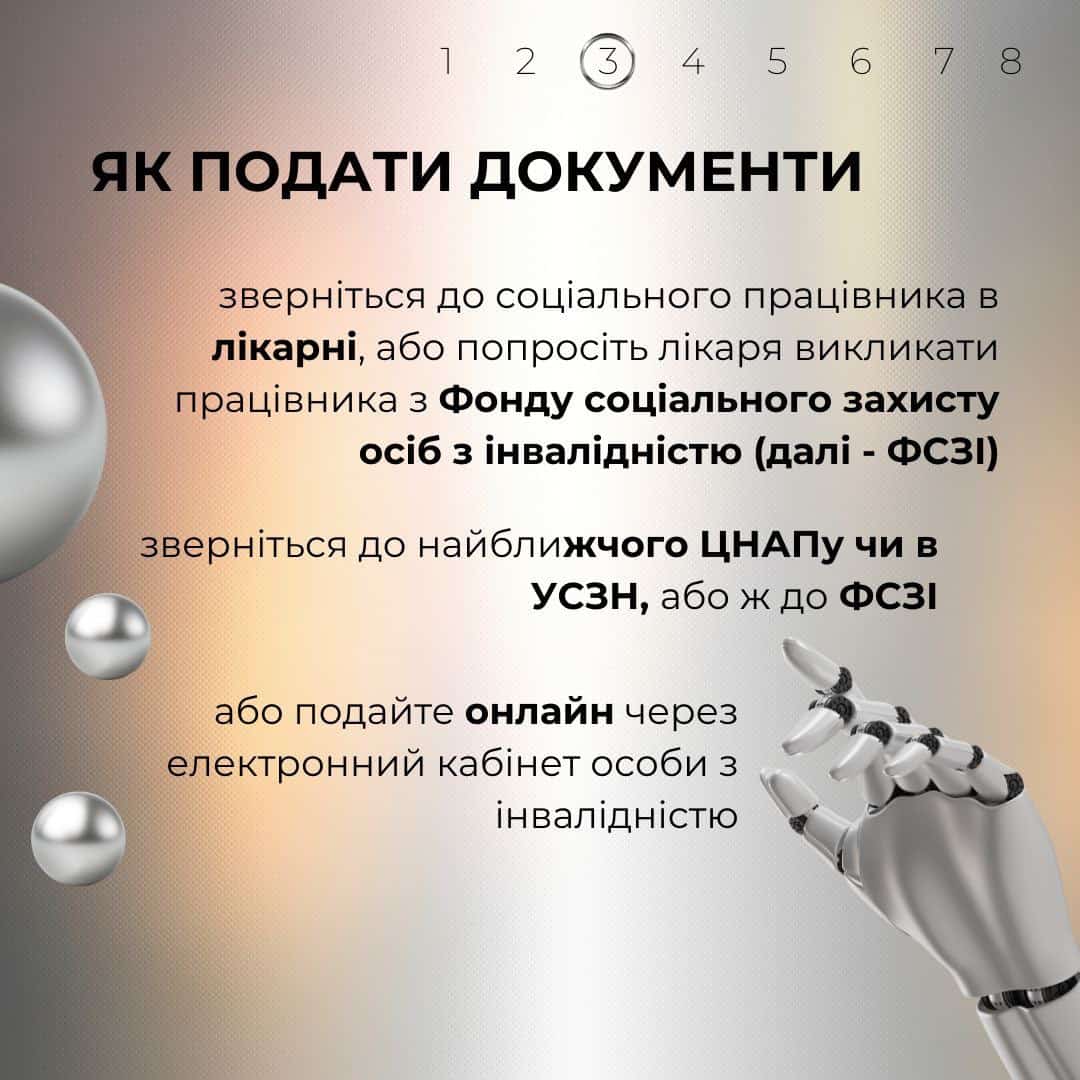 1 2 3 4 5 6 7 8

ЯК ПОДАТИ ДОКУМЕНТИ

зверніться до соціального працівника в лікарні, або попросіть лікаря викликати працівника з Фонду соціального захисту осіб з інвалідністю (далі - ФСЗІ)

зверніться до найближчого ЦНАПу чи в УСЗН, або ж до ФСЗІ

або подайте онлайн через електронний кабінет особи з інвалідністю